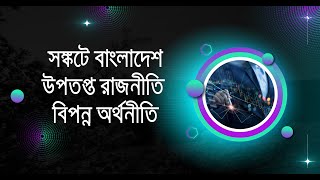 সঙ্কটে বাংলাদেশ
উপতপ্ত রাজনীতি
বিপন্ন অর্থনীতি